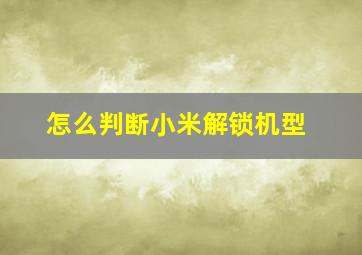 怎么判断小米解锁机型